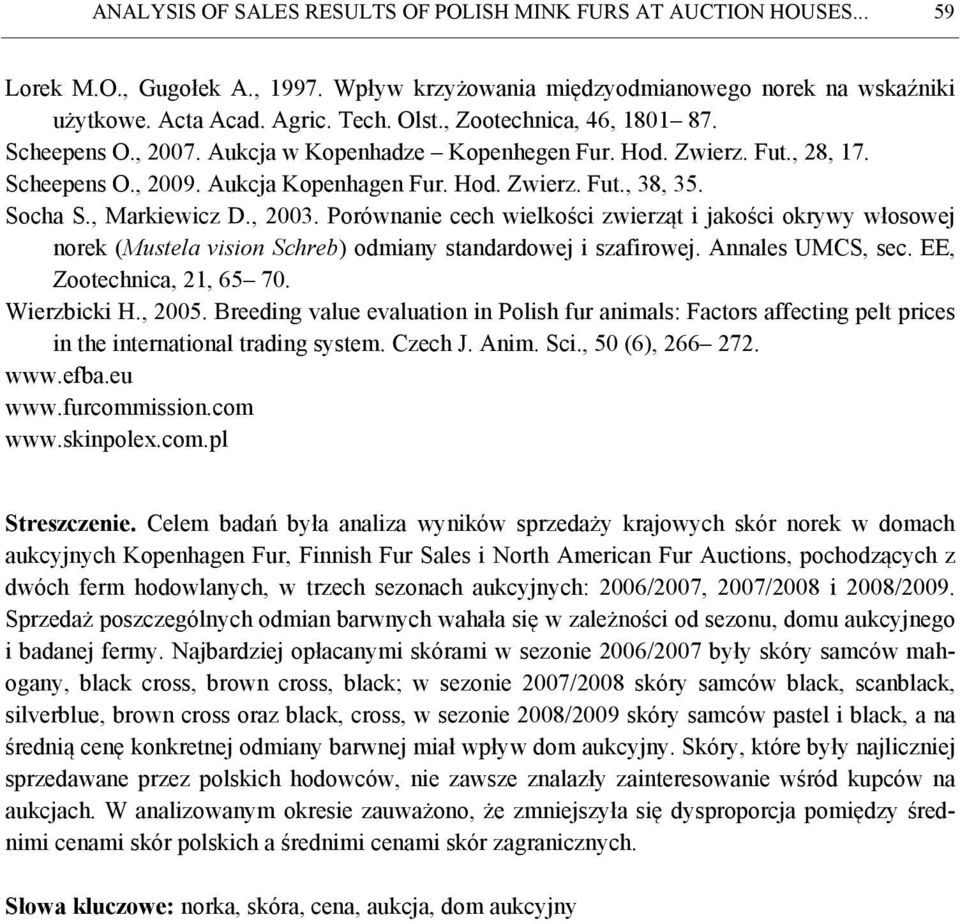 ANALYSIS OF SALES RESULTS OF POLISH MINK FURS AT AUCTION HOUSES... 59

Lorek M.O., Gugołek A., 1997. Wpływ krzyżowania międzyodmianowego norek na wskaźniki użytkowe. Acta Acad. Agric. Tech. Olst., Zootechnica, 46, 1801– 87.
Scheepens O., 2007. Aukcja w Kopenhadze – Kopenhegen Fur. Hod. Zwierz. Fut., 28, 17.
Scheepens O., 2009. Aukcja Kopenhagen Fur. Hod. Zwierz. Fut., 38, 35.
Socha S., Markiewicz D., 2003. Porównanie cech wielkości zwierząt i jakości okrywy włosowej norek (Mustela vision Schreb) odmiany standardowej i szafirowej. Annales UMCS, sec. EE, Zootechnica, 21, 65– 70.
Wierzbicki H., 2005. Breeding value evaluation in Polish fur animals: Factors affecting pelt prices in the international trading system. Czech J. Anim. Sci., 50 (6), 266– 272.
www.efba.eu
www.furcommission.com
www.skinpolex.com.pl

Streszczenie. Celem badań była analiza wyników sprzedaży krajowych skór norek w domach aukcyjnych Kopenhagen Fur, Finnish Fur Sales i North American Fur Auctions, pochodzących z dwóch ferm hodowlanych, w trzech sezonach aukcyjnych: 2006/2007, 2007/2008 i 2008/2009. Sprzedaż poszczególnych odmian barwnych wahała się w zależności od sezonu, domu aukcyjnego i badanej fermy. Najbardziej opłacanymi skórami w sezonie 2006/2007 były skóry samców mahogany, black cross, brown cross, black; w sezonie 2007/2008 skóry samców black, scanblack, silverblue, brown cross oraz black, cross, w sezonie 2008/2009 skóry samców pastel i black, a na średnią cenę konkretnej odmiany barwnej miał wpływ dom aukcyjny. Skóry, które były najliczniej sprzedawane przez polskich hodowców, nie zawsze znalazły zainteresowanie wśród kupców na aukcjach. W analizowanym okresie zauważono, że zmniejszyła się dysproporcja pomiędzy średnimi cenami skór polskich a średnimi cenami skór zagranicznych.

Słowa kluczowe: norka, skóra, cena, aukcja, dom aukcyjny